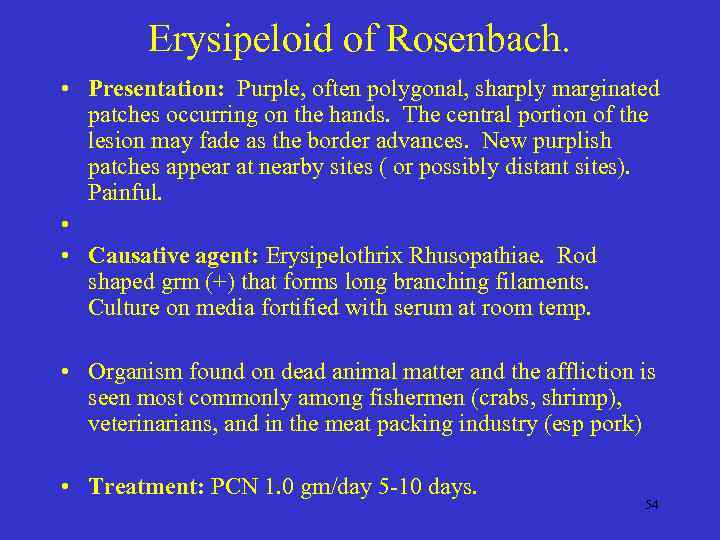 Erysipeloid of Rosenbach.

• Presentation: Purple, often polygonal, sharply marginated patches occurring on the hands. The central portion of the lesion may fade as the border advances. New purplish patches appear at nearby sites ( or possibly distant sites). Painful.

•

• Causative agent: Erysipelothrix Rhusopathiae. Rod shaped grm (+) that forms long branching filaments. Culture on media fortified with serum at room temp.

• Organism found on dead animal matter and the affliction is seen most commonly among fishermen (crabs, shrimp), veterinarians, and in the meat packing industry (esp pork)

• Treatment: PCN 1.0 gm/day 5-10 days.

54